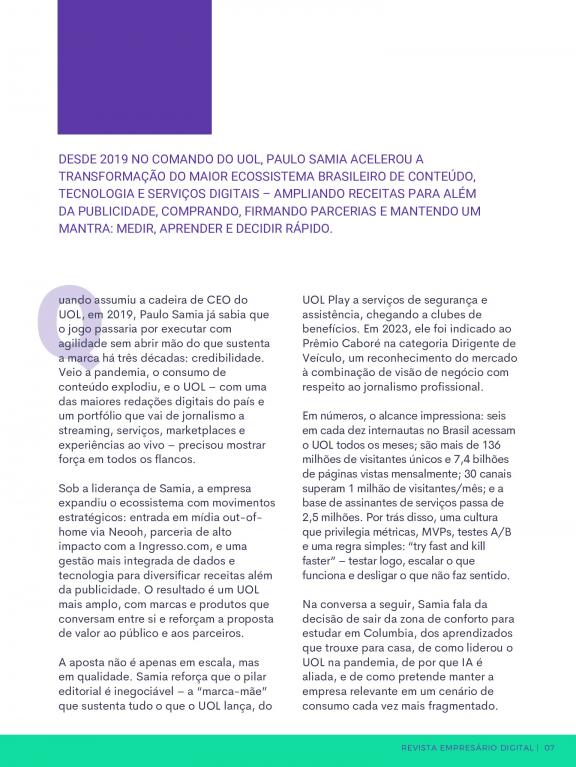 DESDE 2019 NO COMANDO DO UOL, PAULO SAMIA ACELEROU A TRANSFORMAÇÃO DO MAIOR ECOSSISTEMA BRASILEIRO DE CONTEÚDO, TECNOLOGIA E SERVIÇOS DIGITAIS – AMPLIANDO RECEITAS PARA ALÉM DA PUBLICIDADE, COMPRANDO, FIRMANDO PARCERIAS E MANTENDO UM MANTRA: MEDIR, APRENDER E DECIDIR RÁPIDO.

Quando assumiu a cadeira de CEO do UOL, em 2019, Paulo Samia já sabia que o jogo passaria por executar com agilidade sem abrir mão do que sustenta a marca há três décadas: credibilidade. Veio a pandemia, o consumo de conteúdo explodiu, e o UOL – com uma das maiores redações digitais do país e um portfólio que vai de jornalismo a streaming, serviços, marketplaces e experiências ao vivo – precisou mostrar força em todos os flancos.

Sob a liderança de Samia, a empresa expandiu o ecossistema com movimentos estratégicos: entrada em mídia out-of-home via Neooh, parceria de alto impacto com a Ingresso.com, e uma gestão mais integrada de dados e tecnologia para diversificar receitas além da publicidade. O resultado é um UOL mais amplo, com marcas e produtos que conversam entre si e reforçam a proposta de valor ao público e aos parceiros.

A aposta não é apenas em escala, mas em qualidade. Samia reforça que o pilar editorial é inegociável – a "marca-mãe" que sustenta tudo o que o UOL lança, do UOL Play a serviços de segurança e assistência, chegando a clubes de benefícios. Em 2023, ele foi indicado ao Prêmio Caboré na categoria Dirigente de Veículo, um reconhecimento do mercado à combinação de visão de negócio com respeito ao jornalismo profissional.

Em números, o alcance impressiona: seis em cada dez internautas no Brasil acessam o UOL todos os meses; são mais de 136 milhões de visitantes únicos e 7,4 bilhões de páginas vistas mensalmente; 30 canais superam 1 milhão de visitantes/mês; e a base de assinantes de serviços passa de 2,5 milhões. Por trás disso, uma cultura que privilegia métricas, MVPs, testes A/B e uma regra simples: "try fast and kill faster" – testar logo, escalar o que funciona e desligar o que não faz sentido.

Na conversa a seguir, Samia fala da decisão de sair da zona de conforto para estudar em Columbia, dos aprendizados que trouxe para casa, de como liderou o UOL na pandemia, de por que IA é aliada, e de como pretende manter a empresa relevante em um cenário de consumo cada vez mais fragmentado.

REVISTA EMPRESÁRIO DIGITAL | 07